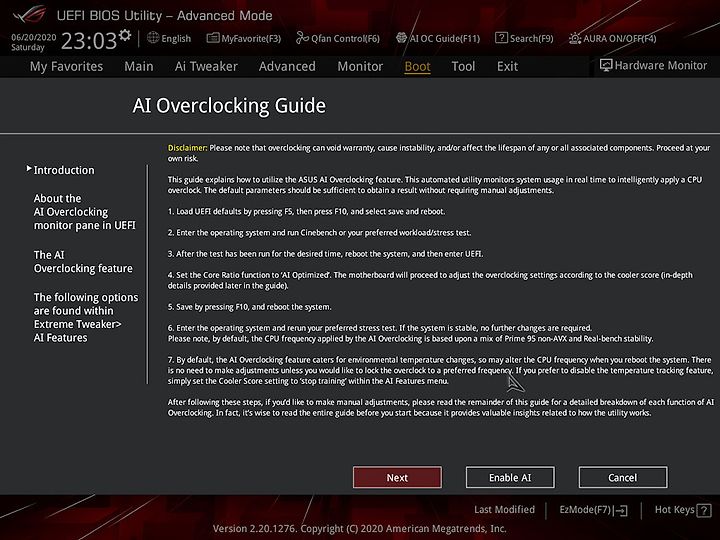 UEFI BIOS Utility – Advanced Mode

06/20/2020 Saturday 23:03 English MyFavorite(F3) Qfan Control(F6) AI OC Guide(F11) Search(F9) AURA ON/OFF(F4)

My Favorites Main Ai Tweaker Advanced Monitor Boot Tool Exit Hardware Monitor

AI Overclocking Guide

Introduction

About the AI Overclocking monitor pane in UEFI

The AI Overclocking feature

The following options are found within Extreme Tweaker> AI Features

Disclaimer: Please note that overclocking can void warranty, cause instability, and/or affect the lifespan of any or all associated components. Proceed at your own risk.

This guide explains how to utilize the ASUS AI Overclocking feature. This automated utility monitors system usage in real time to intelligently apply a CPU overclock. The default parameters should be sufficient to obtain a result without requiring manual adjustments.

1. Load UEFI defaults by pressing F5, then press F10, and select save and reboot.

2. Enter the operating system and run Cinebench or your preferred workload/stress test.

3. After the test has been run for the desired time, reboot the system, and then enter UEFI.

4. Set the Core Ratio function to 'AI Optimized'. The motherboard will proceed to adjust the overclocking settings according to the cooler score (in-depth details provided later in the guide).

5. Save by pressing F10, and reboot the system.

6. Enter the operating system and rerun your preferred stress test. If the system is stable, no further changes are required.
Please note, by default, the CPU frequency applied by the AI Overclocking is based upon a mix of Prime 95 non-AVX and Real-bench stability.

7. By default, the AI Overclocking feature caters for environmental temperature changes, so may alter the CPU frequency when you reboot the system. There is no need to make adjustments unless you would like to lock the overclock to a preferred frequency. If you prefer to disable the temperature tracking feature, simply set the Cooler Score setting to 'stop training' within the AI Features menu.

After following these steps, if you'd like to make manual adjustments, please read the remainder of this guide for a detailed breakdown of each function of AI Overclocking. In fact, it's wise to read the entire guide before you start because it provides valuable insights related to how the utility works.

Next Enable AI Cancel

Last Modified EzMode(F7) Hot Keys ?

Version 2.20.1276. Copyright (C) 2020 American Megatrends, Inc.